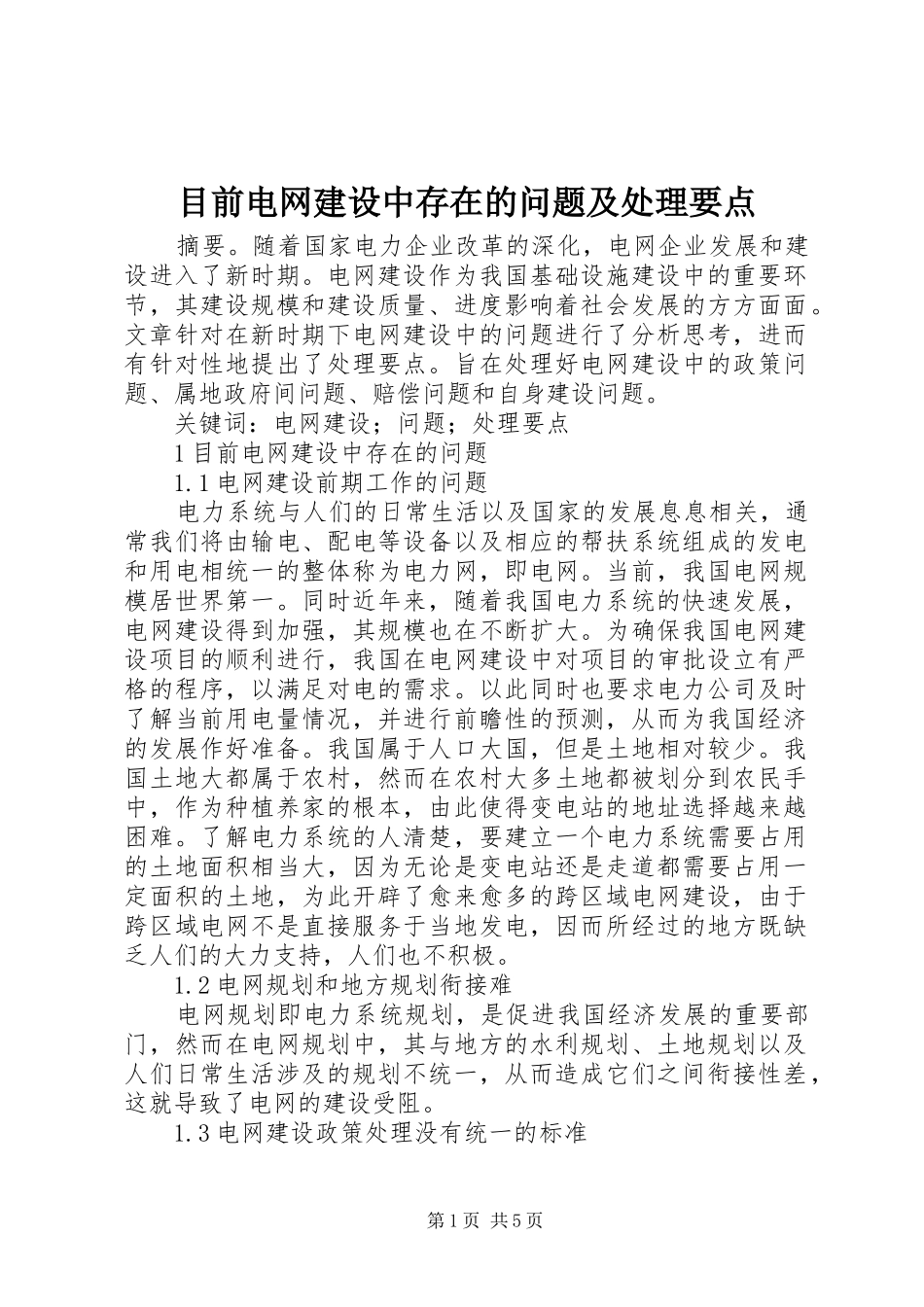 目前电网建设中存在的问题及处理要点

摘要。随着国家电力企业改革的深化，电网企业发展和建设进入了新时期。电网建设作为我国基础设施建设中的重要环节，其建设规模和建设质量、进度影响着社会发展的方方面面。文章针对在新时期下电网建设中的问题进行了分析思考，进而有针对性地提出了处理要点。旨在处理好电网建设中的政策问题、属地政府间问题、赔偿问题和自身建设问题。

关键词：电网建设；问题；处理要点

1 目前电网建设中存在的问题

1.1 电网建设前期工作的问题

电力系统与人们的日常生活以及国家的发展息息相关，通常我们将由输电、配电等设备以及相应的帮扶系统组成的发电和用电相统一的整体称为电力网，即电网。当前，我国电网规模居世界第一。同时近年来，随着我国电力系统的快速发展，电网建设得到加强，其规模也在不断扩大。为确保我国电网建设项目的顺利进行，我国在电网建设中对项目的审批设立有严格的程序，以满足对电的需求。以此同时也要求电力公司及时了解当前用电量情况，并进行前瞻性的预测，从而为我国经济的发展作好准备。我国属于人口大国，但是土地相对较少。我国土地大都属于农村，然而在农村大多土地都被划分到农民手中，作为种植养家的根本，由此使得变电站的地址选择越来越困难。了解电力系统的人清楚，要建立一个电力系统需要占用的土地面积相当大，因为无论是变电站还是走道都需要占用一定面积的土地，为此开辟了愈来愈多的跨区域电网建设，由于跨区域电网不是直接服务于当地发电，因而所经过的地方既缺乏人们的大力支持，人们也不积极。

1.2 电网规划和地方规划衔接难

电网规划即电力系统规划，是促进我国经济发展的重要部门，然而在电网规划中，其与地方的水利规划、土地规划以及人们日常生活涉及的规划不统一，从而造成它们之间衔接性差，这就导致了电网的建设受阻。

1.3 电网建设政策处理没有统一的标准

第 1 页 共 5 页